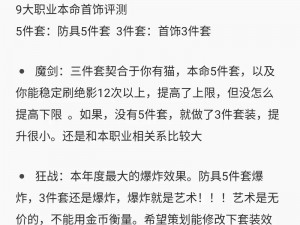 9大职业本命首饰评测
5件套：防具5件套 3件套：首饰3件套

• 魔剑：三件套契合于你有猫，本命5件套，以及你能稳定刷绝影12次以上，提高了上限，但没怎么提高下限 。如果，没有5件套，就做了3件套装，提升很小。还是和本职业相关系比较大

• 狂战：本年度最大的爆炸效果。防具5件套爆炸，3件套还是爆炸，爆炸就是艺术！！！艺术是无价的，不能用金币衡量。希望策划能修改下套装效